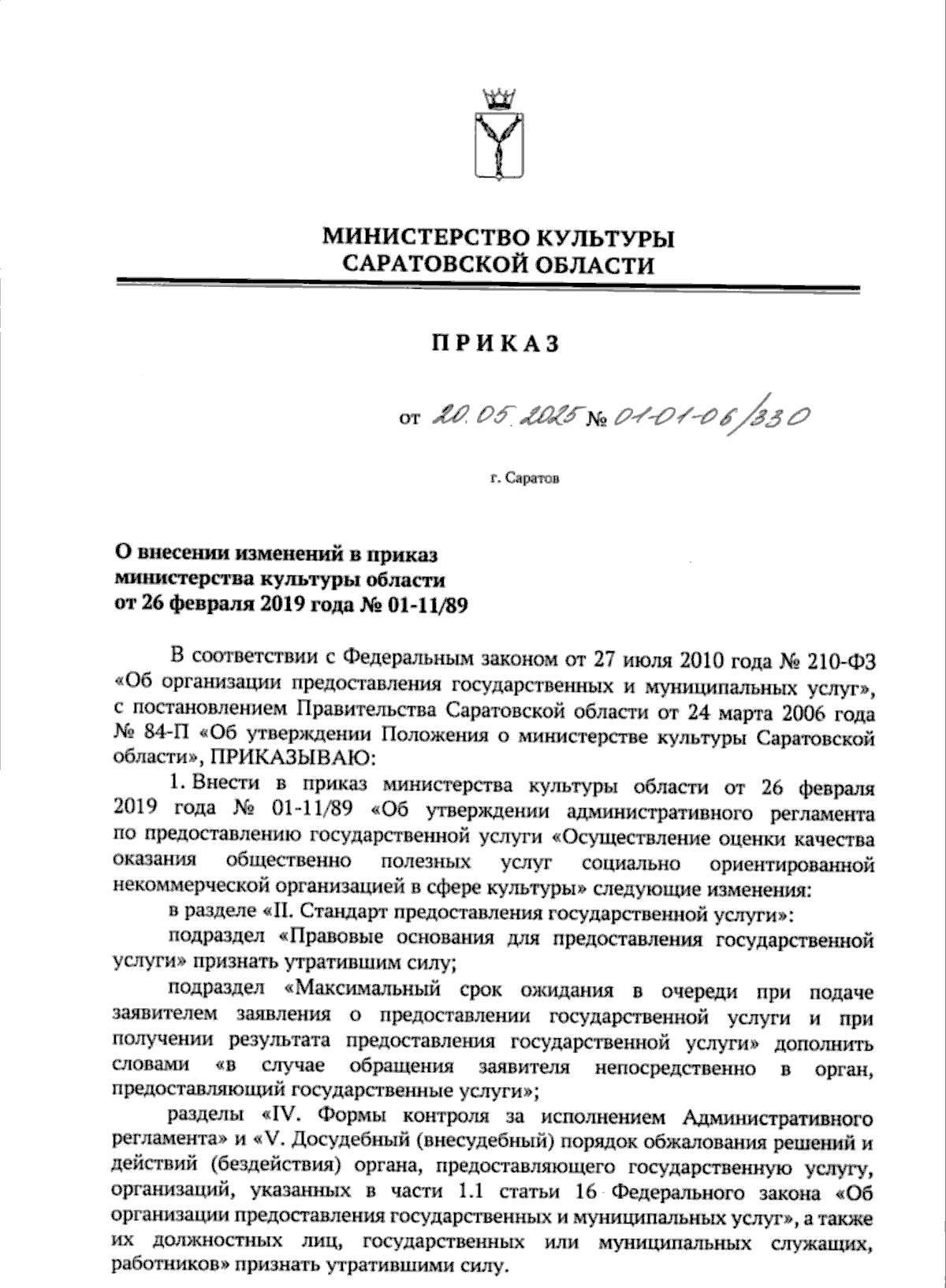 МИНИСТЕРСТВО КУЛЬТУРЫ
САРАТОВСКОЙ ОБЛАСТИ

ПРИКАЗ

от 20.05.2025 № 01-01-06/330

г. Саратов

О внесении изменений в приказ
министерства культуры области
от 26 февраля 2019 года № 01-11/89

В соответствии с Федеральным законом от 27 июля 2010 года № 210-ФЗ «Об организации предоставления государственных и муниципальных услуг», с постановлением Правительства Саратовской области от 24 марта 2006 года № 84-П «Об утверждении Положения о министерстве культуры Саратовской области», ПРИКАЗЫВАЮ:

1. Внести в приказ министерства культуры области от 26 февраля 2019 года № 01-11/89 «Об утверждении административного регламента по предоставлению государственной услуги «Осуществление оценки качества оказания общественно полезных услуг социально ориентированной некоммерческой организацией в сфере культуры» следующие изменения:

в разделе «II. Стандарт предоставления государственной услуги»:

подраздел «Правовые основания для предоставления государственной услуги» признать утратившим силу;

подраздел «Максимальный срок ожидания в очереди при подаче заявителем заявления о предоставлении государственной услуги и при получении результата предоставления государственной услуги» дополнить словами «в случае обращения заявителя непосредственно в орган, предоставляющий государственные услуги»;

разделы «IV. Формы контроля за исполнением Административного регламента» и «V. Досудебный (внесудебный) порядок обжалования решений и действий (бездействия) органа, предоставляющего государственную услугу, организаций, указанных в части 1.1 статьи 16 Федерального закона «Об организации предоставления государственных и муниципальных услуг», а также их должностных лиц, государственных или муниципальных служащих, работников» признать утратившими силу.